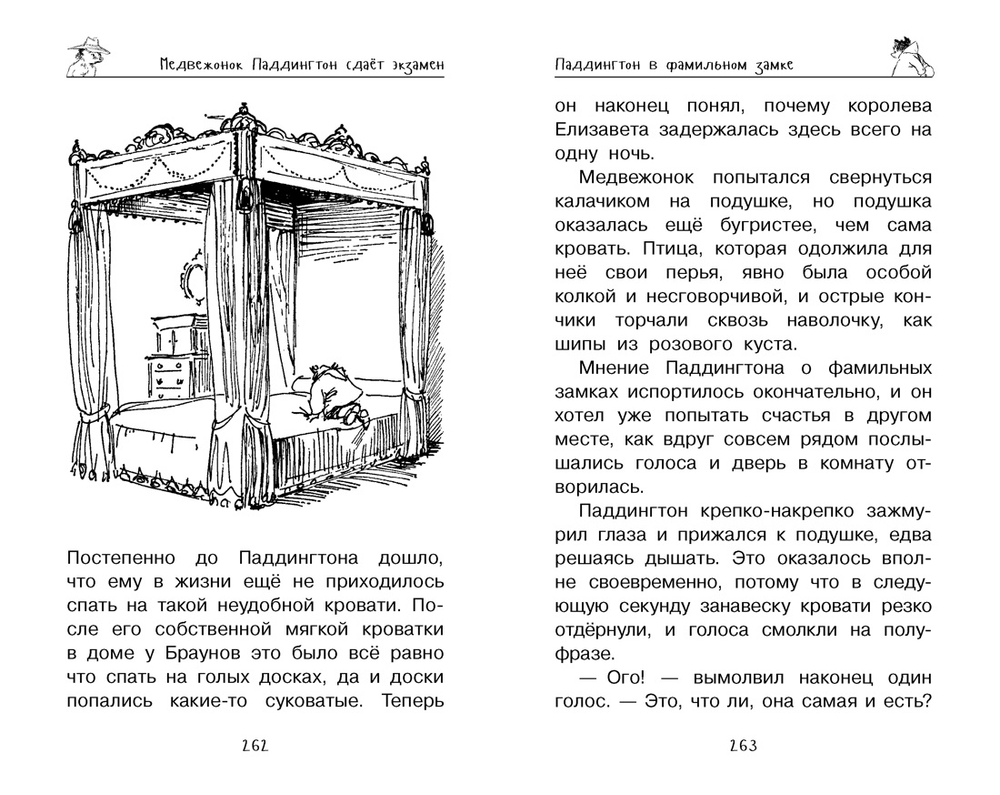 Медвежонок Паддингтон сдаёт экзамен

Постепенно до Паддингтона дошло, что ему в жизни ещё не приходилось спать на такой неудобной кровати. После его собственной мягкой кроватки в доме у Браунов это было всё равно что спать на голых досках, да и доски попались какие-то суковатые. Теперь

262

Паддингтон в фамильном замке

он наконец понял, почему королева Елизавета задержалась здесь всего на одну ночь.

Медвежонок попытался свернуться калачиком на подушке, но подушка оказалась ещё бугристее, чем сама кровать. Птица, которая одолжила для неё свои перья, явно была особой колкой и несговорчивой, и острые кончики торчали сквозь наволочку, как шипы из розового куста.

Мнение Паддингтона о фамильных замках испортилось окончательно, и он хотел уже попытать счастья в другом месте, как вдруг совсем рядом послышались голоса и дверь в комнату отворилась.

Паддингтон крепко-накрепко зажмурил глаза и прижался к подушке, едва решаясь дышать. Это оказалось вполне своевременно, потому что в следующую секунду занавеску кровати резко отдёрнули, и голоса смолкли на полуфразе.

— Ого! — вымолвил наконец один голос. — Это, что ли, она самая и есть?

263